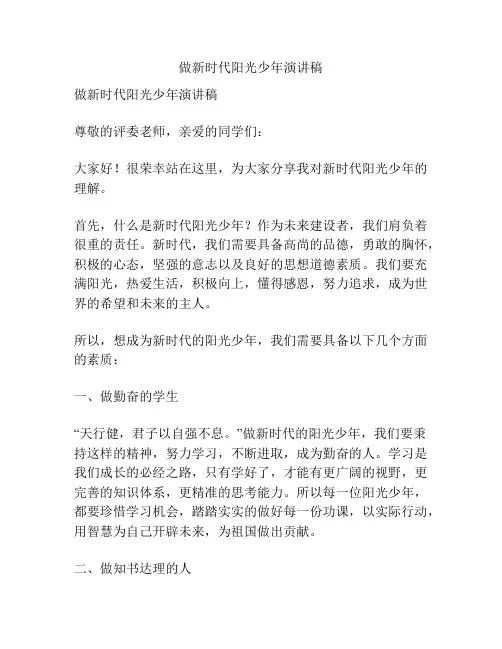 做新时代阳光少年演讲稿

做新时代阳光少年演讲稿

尊敬的评委老师，亲爱的同学们：

大家好！很荣幸站在这里，为大家分享我对新时代阳光少年的理解。

首先，什么是新时代阳光少年？作为未来建设者，我们肩负着很重的责任。新时代，我们需要具备高尚的品德，勇敢的胸怀，积极的心态，坚强的意志以及良好的思想道德素质。我们要充满阳光，热爱生活，积极向上，懂得感恩，努力追求，成为世界的希望和未来的主人。

所以，想成为新时代的阳光少年，我们需要具备以下几个方面的素质：

一、做勤奋的学生

“天行健，君子以自强不息。”做新时代的阳光少年，我们要秉持这样的精神，努力学习，不断进取，成为勤奋的人。学习是我们成长的必经之路，只有学好了，才能有更广阔的视野，更完善的知识体系，更精准的思考能力。所以每一位阳光少年，都要珍惜学习机会，踏踏实实的做好每一份功课，以实际行动，用智慧为自己开辟未来，为祖国做出贡献。

二、做知书达理的人